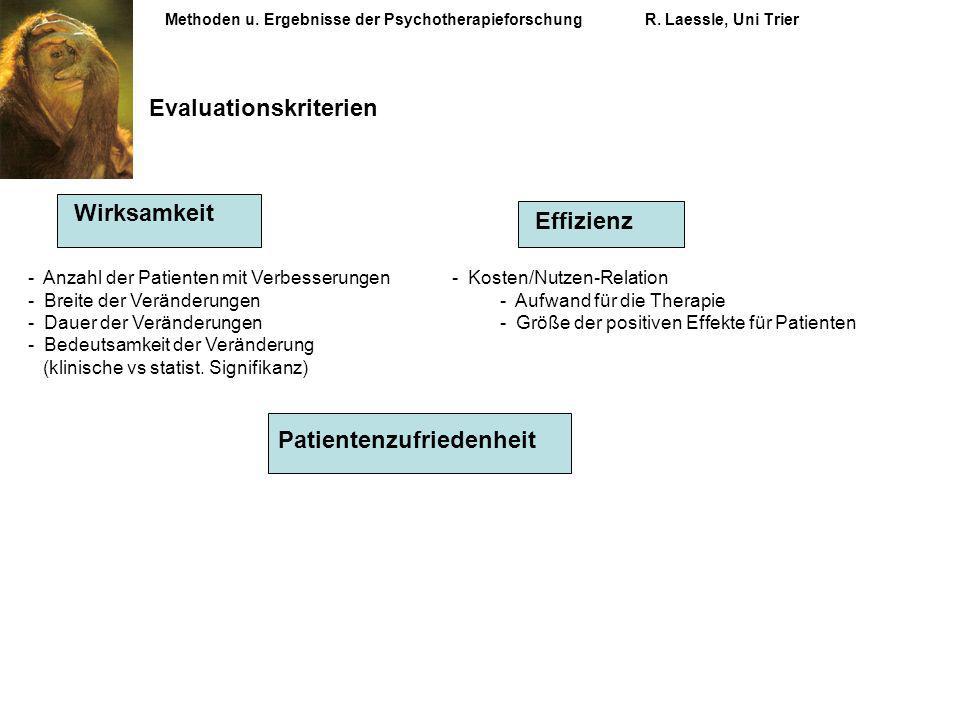 Methoden u. Ergebnisse der Psychotherapieforschung R. Laessle, Uni Trier

Evaluationskriterien

Wirksamkeit

- Anzahl der Patienten mit Verbesserungen
- Breite der Veränderungen
- Dauer der Veränderungen
- Bedeutsamkeit der Veränderung (klinische vs statist. Signifikanz)

Effizienz

- Kosten/Nutzen-Relation
- Aufwand für die Therapie
- Größe der positiven Effekte für Patienten

Patientenzufriedenheit